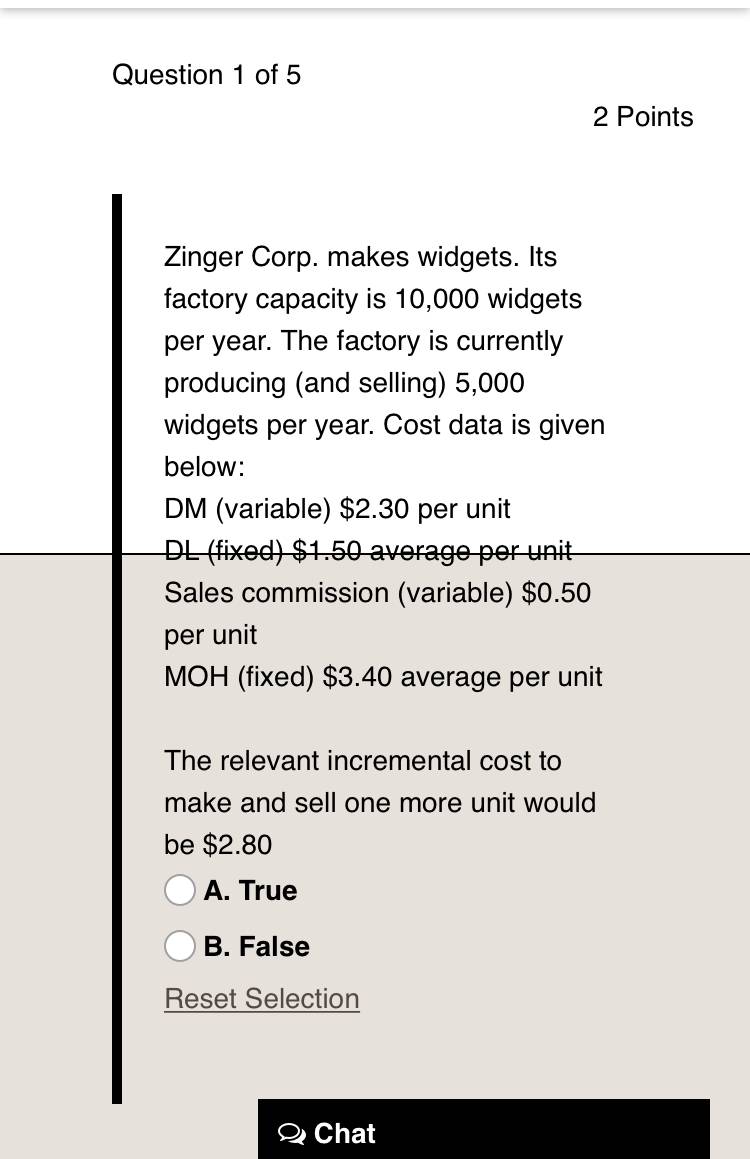 Question 1 of 5

2 Points

Zinger Corp. makes widgets. Its factory capacity is 10,000 widgets per year. The factory is currently producing (and selling) 5,000 widgets per year. Cost data is given below:
DM (variable) \$2.30 per unit
DL (fixed) \$1.50 average per unit
Sales commission (variable) \$0.50 per unit
MOH (fixed) \$3.40 average per unit

The relevant incremental cost to make and sell one more unit would be \$2.80

A. True

B. False

Reset Selection

Chat